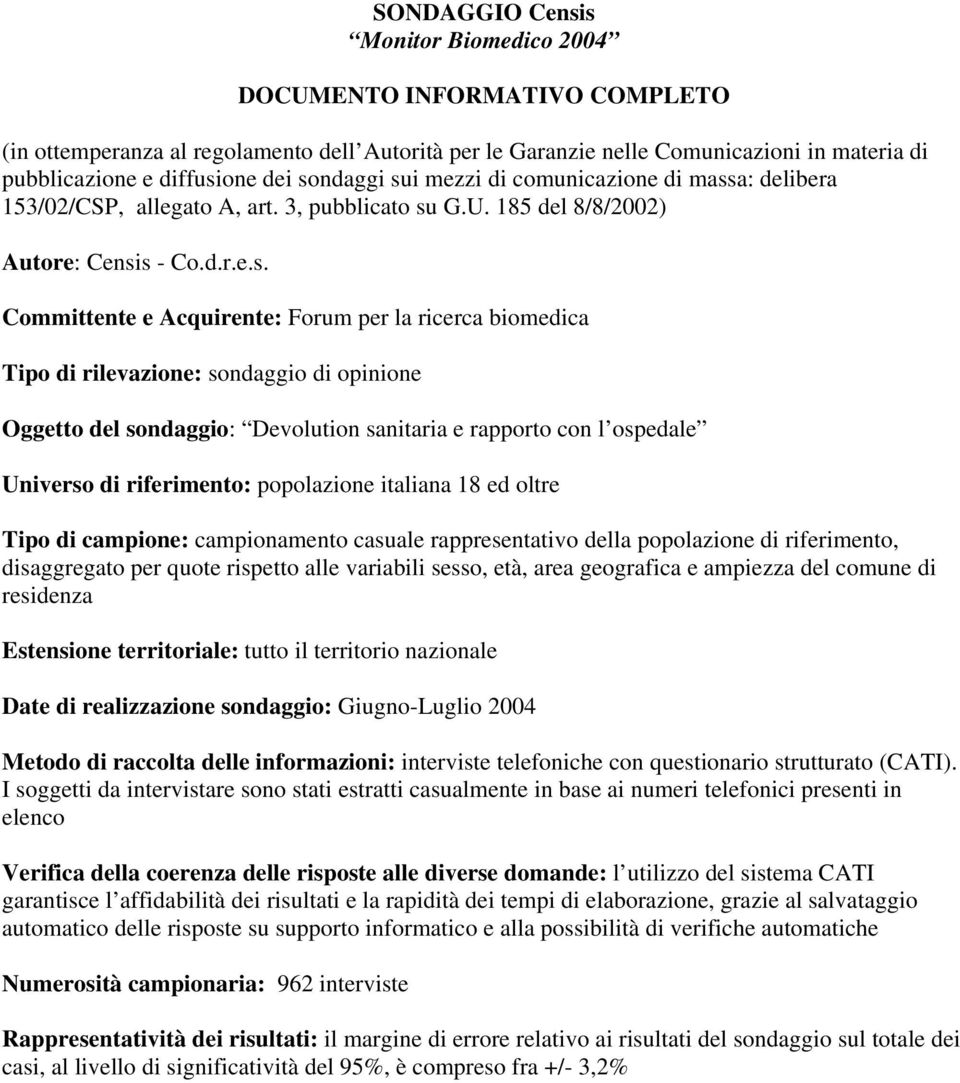 SONDAGGIO Censis
“Monitor Biomedico 2004”

DOCUMENTO INFORMATIVO COMPLETO

(in ottemperanza al regolamento dell’Autorità per le Garanzie nelle Comunicazioni in materia di pubblicazione e diffusione dei sondaggi sui mezzi di comunicazione di massa: delibera 153/02/CSP, allegato A, art. 3, pubblicato su G.U. 185 del 8/8/2002)

Autore: Censis - Co.d.r.e.s.

Committente e Acquirente: Forum per la ricerca biomedica

Tipo di rilevazione: sondaggio di opinione

Oggetto del sondaggio: “Devolution sanitaria e rapporto con l’ospedale”

Universo di riferimento: popolazione italiana 18 ed oltre

Tipo di campione: campionamento casuale rappresentativo della popolazione di riferimento, disaggregato per quote rispetto alle variabili sesso, età, area geografica e ampiezza del comune di residenza

Estensione territoriale: tutto il territorio nazionale

Date di realizzazione sondaggio: Giugno-Luglio 2004

Metodo di raccolta delle informazioni: interviste telefoniche con questionario strutturato (CATI). I soggetti da intervistare sono stati estratti casualmente in base ai numeri telefonici presenti in elenco

Verifica della coerenza delle risposte alle diverse domande: l’utilizzo del sistema CATI garantisce l’affidabilità dei risultati e la rapidità dei tempi di elaborazione, grazie al salvataggio automatico delle risposte su supporto informatico e alla possibilità di verifiche automatiche

Numerosità campionaria: 962 interviste

Rappresentatività dei risultati: il margine di errore relativo ai risultati del sondaggio sul totale dei casi, al livello di significatività del 95%, è compreso fra +/- 3,2%